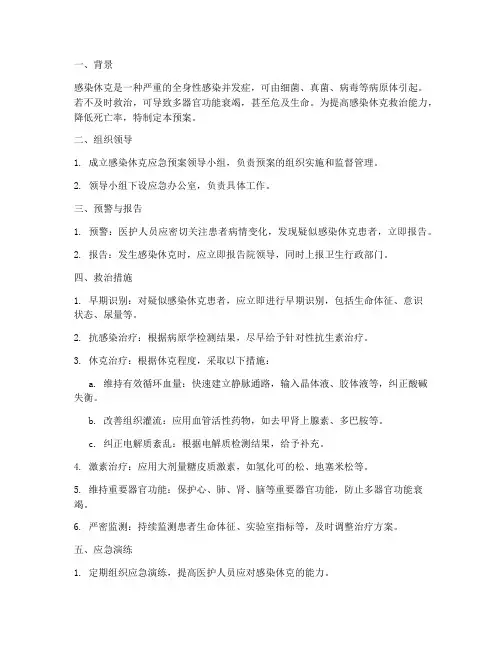 一、背景

感染休克是一种严重的全身性感染并发症，可由细菌、真菌、病毒等病原体引起。若不及时救治，可导致多器官功能衰竭，甚至危及生命。为提高感染休克救治能力，降低死亡率，特制定本预案。

二、组织领导

1. 成立感染休克应急预案领导小组，负责预案的组织实施和监督管理。

2. 领导小组下设应急办公室，负责具体工作。

三、预警与报告

1. 预警：医护人员应密切关注患者病情变化，发现疑似感染休克患者，立即报告。

2. 报告：发生感染休克时，应立即报告院领导，同时上报卫生行政部门。

四、救治措施

1. 早期识别：对疑似感染休克患者，应立即进行早期识别，包括生命体征、意识状态、尿量等。

2. 抗感染治疗：根据病原学检测结果，尽早给予针对性抗生素治疗。

3. 休克治疗：根据休克程度，采取以下措施：

a. 维持有效循环血量：快速建立静脉通路，输入晶体液、胶体液等，纠正酸碱失衡。

b. 改善组织灌流：应用血管活性药物，如去甲肾上腺素、多巴胺等。

c. 纠正电解质紊乱：根据电解质检测结果，给予补充。

4. 激素治疗：应用大剂量糖皮质激素，如氢化可的松、地塞米松等。

5. 维持重要器官功能：保护心、肺、肾、脑等重要器官功能，防止多器官功能衰竭。

6. 严密监测：持续监测患者生命体征、实验室指标等，及时调整治疗方案。

五、应急演练

1. 定期组织应急演练，提高医护人员应对感染休克的能力。